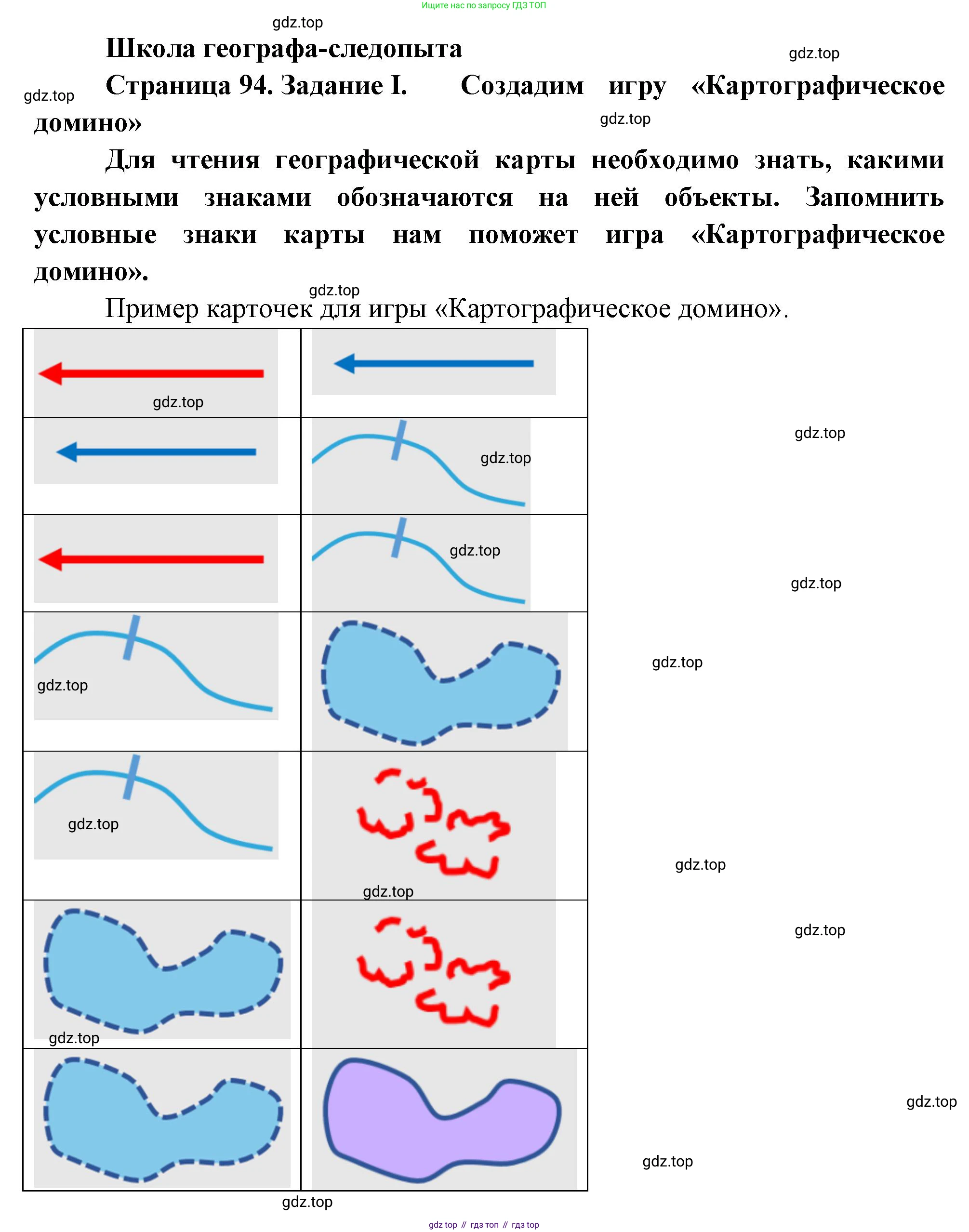 Ищите нас по запросу ГДЗ ТОП

gdz.top

Школа географа-следопыта

gdz.top

gdz.top

Страница 94. Задание I. Создадим игру «Картографическое домино»

gdz.top

Для чтения географической карты необходимо знать, какими условными знаками обозначаются на ней объекты. Запомнить условные знаки карты нам поможет игра «Картографическое домино».

gdz.top

Пример карточек для игры «Картографическое домино».

gdz.top

gdz.top

gdz.top

gdz.top

gdz.top

gdz.top

gdz.top

gdz.top

gdz.top

gdz.top

gdz.top

gdz.top

gdz.top

gdz.top

gdz.top

gdz top // гдз топ // гдз top